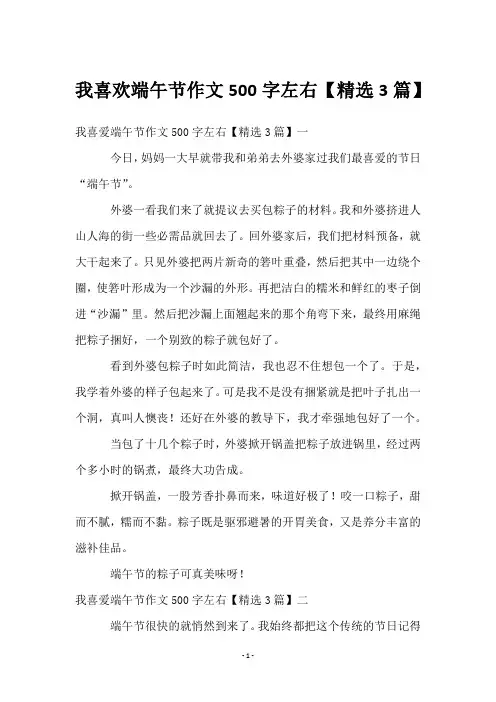 我喜欢端午节作文 500 字左右【精选 3 篇】

我喜爱端午节作文 500 字左右【精选 3 篇】一

今日，妈妈一大早就带我和弟弟去外婆家过我们最喜爱的节日“端午节”。

外婆一看我们来了就提议去买包粽子的材料。我和外婆挤进人山人海的街一些必需品就回去了。回外婆家后，我们把材料预备，就大干起来了。只见外婆把两片新奇的箬叶重叠，然后把其中一边绕个圈，使箬叶形成为一个沙漏的外形。再把洁白的糯米和鲜红的枣子倒进“沙漏”里。然后把沙漏上面翘起来的那个角弯下来，最终用麻绳把粽子捆好，一个别致的粽子就包好了。

看到外婆包粽子时如此简洁，我也忍不住想包一个了。于是，我学着外婆的样子包起来了。可是我不是没有捆紧就是把叶子扎出一个洞，真叫人懊丧！还好在外婆的教导下，我才牵强地包好了一个。

当包了十几个粽子时，外婆掀开锅盖把粽子放进锅里，经过两个多小时的锅煮，最终大功告成。

掀开锅盖，一股芳香扑鼻而来，味道好极了！咬一口粽子，甜而不腻，糯而不黏。粽子既是驱邪避暑的开胃美食，又是养分丰富的滋补佳品。

端午节的粽子可真美味呀！

我喜爱端午节作文 500 字左右【精选 3 篇】二

端午节很快的就悄然到来了。我始终都把这个传统的节日记得

- 1 -